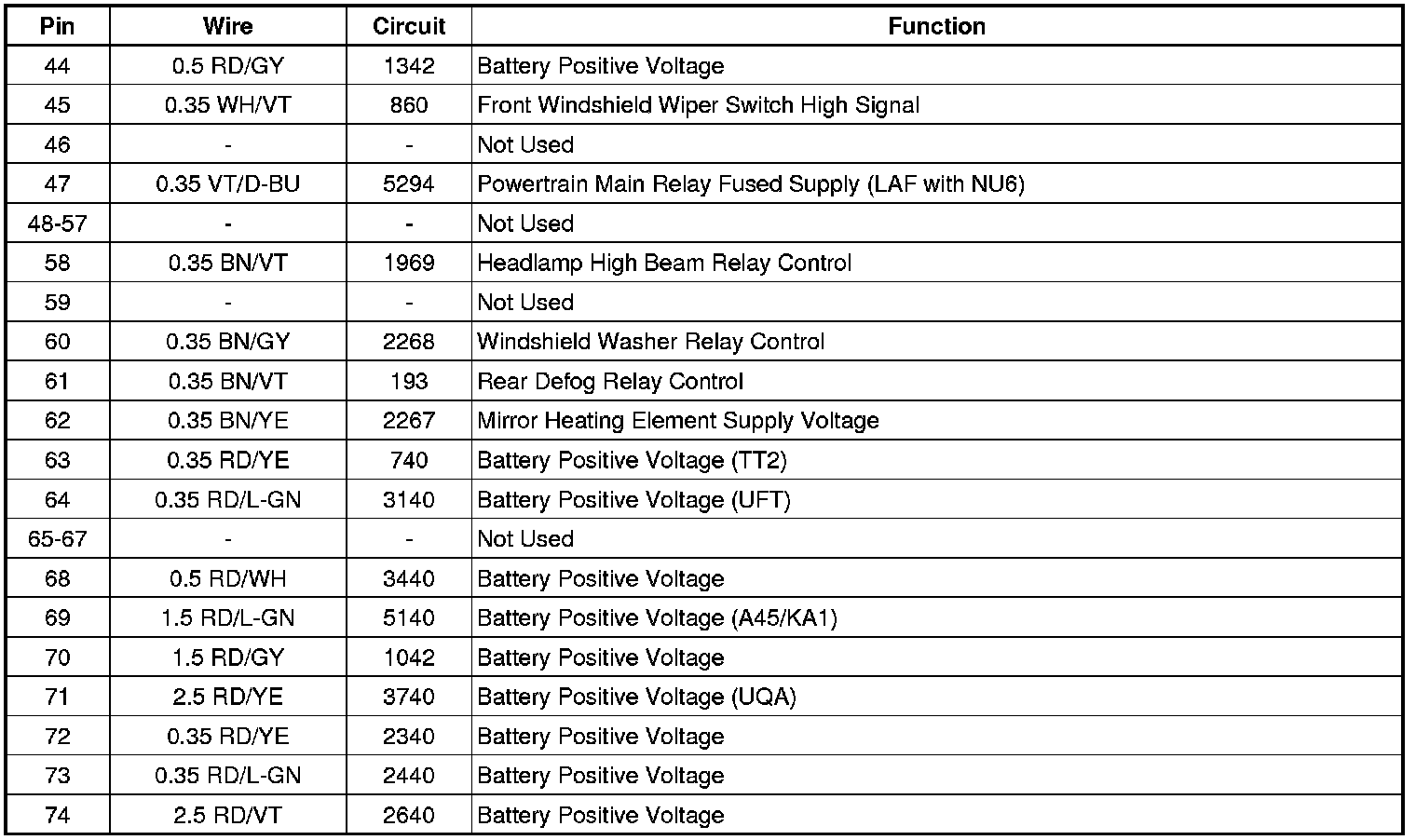 | Pin | Wire | Circuit | Function |
|---|---|---|---|
| 44 | 0.5 RD/GY | 1342 | Battery Positive Voltage |
| 45 | 0.35 WH/VT | 860 | Front Windshield Wiper Switch High Signal |
| 46 | - | - | Not Used |
| 47 | 0.35 VT/D-BU | 5294 | Powertrain Main Relay Fused Supply (LAF with NU6) |
| 48-57 | - | - | Not Used |
| 58 | 0.35 BN/VT | 1969 | Headlamp High Beam Relay Control |
| 59 | - | - | Not Used |
| 60 | 0.35 BN/GY | 2268 | Windshield Washer Relay Control |
| 61 | 0.35 BN/VT | 193 | Rear Defog Relay Control |
| 62 | 0.35 BN/YE | 2267 | Mirror Heating Element Supply Voltage |
| 63 | 0.35 RD/YE | 740 | Battery Positive Voltage (TT2) |
| 64 | 0.35 RD/L-GN | 3140 | Battery Positive Voltage (UFT) |
| 65-67 | - | - | Not Used |
| 68 | 0.5 RD/WH | 3440 | Battery Positive Voltage |
| 69 | 1.5 RD/L-GN | 5140 | Battery Positive Voltage (A45/KA1) |
| 70 | 1.5 RD/GY | 1042 | Battery Positive Voltage |
| 71 | 2.5 RD/YE | 3740 | Battery Positive Voltage (UQA) |
| 72 | 0.35 RD/YE | 2340 | Battery Positive Voltage |
| 73 | 0.35 RD/L-GN | 2440 | Battery Positive Voltage |
| 74 | 2.5 RD/VT | 2640 | Battery Positive Voltage |